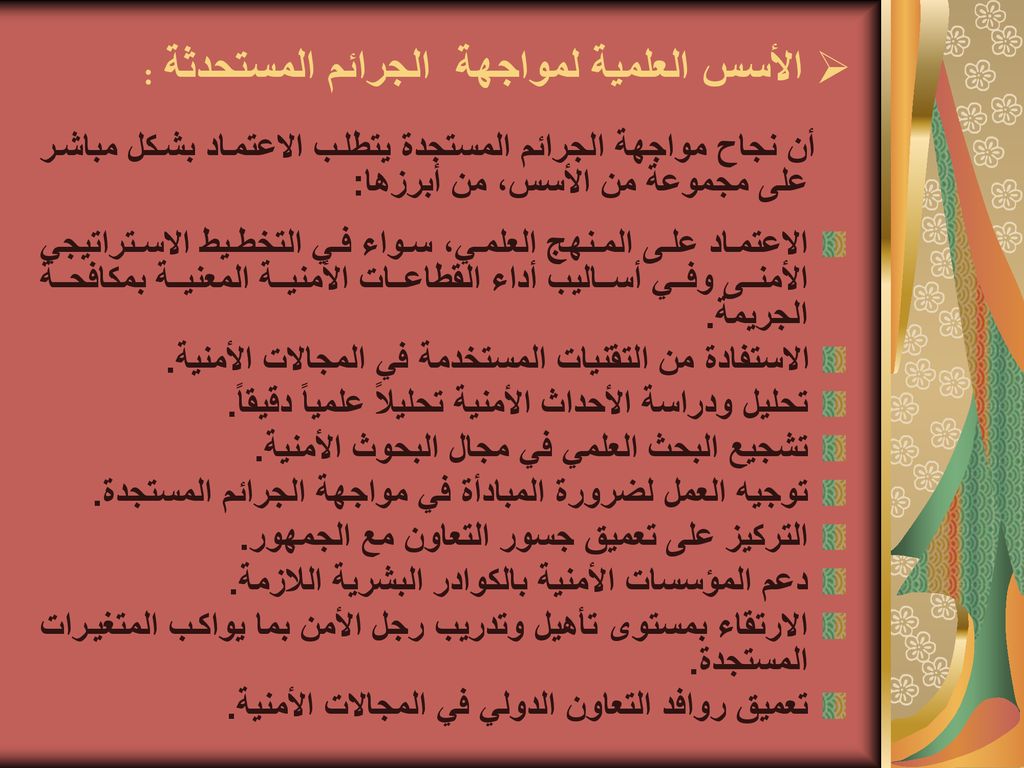 الأسس العلمية لمواجهة الجرائم المستحدثة :

أن نجاح مواجهة الجرائم المستجدة يتطلب الاعتماد بشكل مباشر على مجموعة من الأسس، من أبرزها:

الاعتماد على المنهج العلمي، سواء في التخطيط الاستراتيجي الأمني وفي أساليب أداء القطاعات الأمنية المعنية بمكافحة الجريمة.
الاستفادة من التقنيات المستخدمة في المجالات الأمنية.
تحليل ودراسة الأحداث الأمنية تحليلاً علمياً دقيقاً.
تشجيع البحث العلمي في مجال البحوث الأمنية.
توجيه العمل لضرورة المبادأة في مواجهة الجرائم المستجدة.
التركيز على تعميق جسور التعاون مع الجمهور.
دعم المؤسسات الأمنية بالكوادر البشرية اللازمة.
الارتقاء بمستوى تأهيل وتدريب رجل الأمن بما يواكب المتغيرات المستجدة.
تعميق روافد التعاون الدولي في المجالات الأمنية.